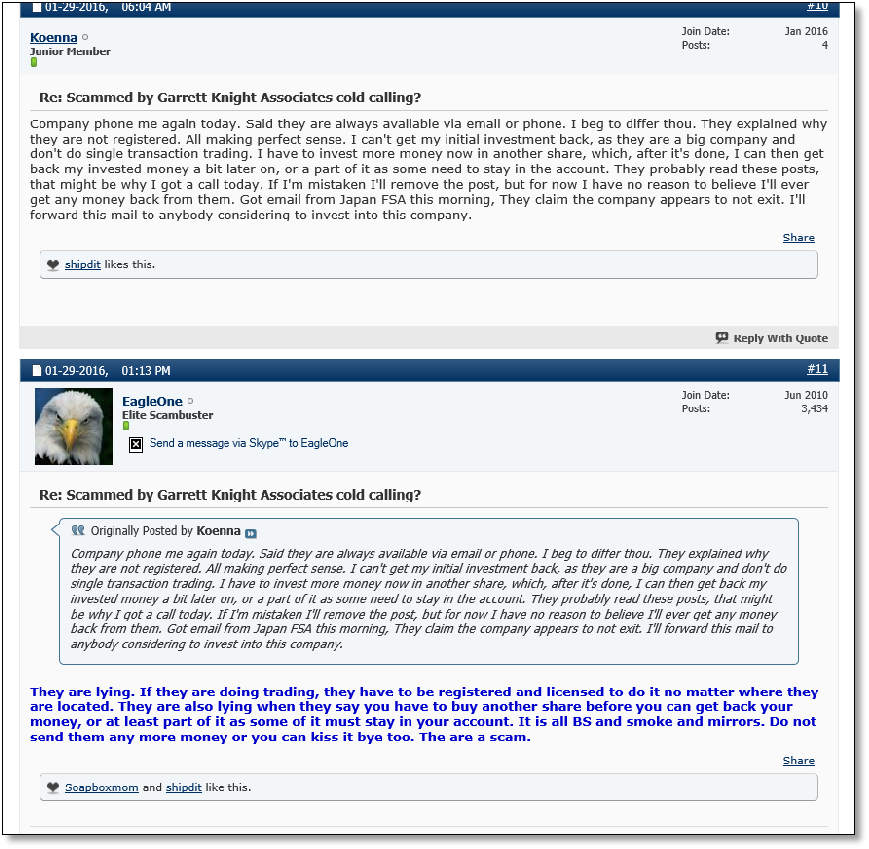 01-29-2016, 06:04 AM #10

Koenna
Junior Member

Join Date: Jan 2016
Posts: 4

Re: Scammed by Garrett Knight Associates cold calling?

Company phone me again today. Said they are always available via email or phone. I beg to differ thou. They explained why they are not registered. All making perfect sense. I can't get my initial investment back, as they are a big company and don't do single transaction trading. I have to invest more money now in another share, which, after it's done, I can then get back my invested money a bit later on, or a part of it as some need to stay in the account. They probably read these posts, that might be why I got a call today. If I'm mistaken I'll remove the post, but for now I have no reason to believe I'll ever get any money back from them. Got email from Japan FSA this morning, They claim the company appears to not exit. I'll forward this mail to anybody considering to invest into this company.

Share

shipdit likes this.

Reply With Quote

01-29-2016, 01:13 PM #11

EagleOne
Elite Scambuster

Send a message via Skype™ to EagleOne

Join Date: Jun 2010
Posts: 3,434

Re: Scammed by Garrett Knight Associates cold calling?

Originally Posted by Koenna

Company phone me again today. Said they are always available via email or phone. I beg to differ thou. They explained why they are not registered. All making perfect sense. I can't get my initial investment back, as they are a big company and don't do single transaction trading. I have to invest more money now in another share, which, after it's done, I can then get back my invested money a bit later on, or a part of it as some need to stay in the account. They probably read these posts, that might be why I got a call today. If I'm mistaken I'll remove the post, but for now I have no reason to believe I'll ever get any money back from them. Got email from Japan FSA this morning, They claim the company appears to not exit. I'll forward this mail to anybody considering to invest into this company.

They are lying. If they are doing trading, they have to be registered and licensed to do it no matter where they are located. They are also lying when they say you have to buy another share before you can get back your money, or at least part of it as some of it must stay in your account. It is all BS and smoke and mirrors. Do not send them any more money or you can kiss it bye too. The are a scam.

Share

Soapboxmom and shipdit like this.